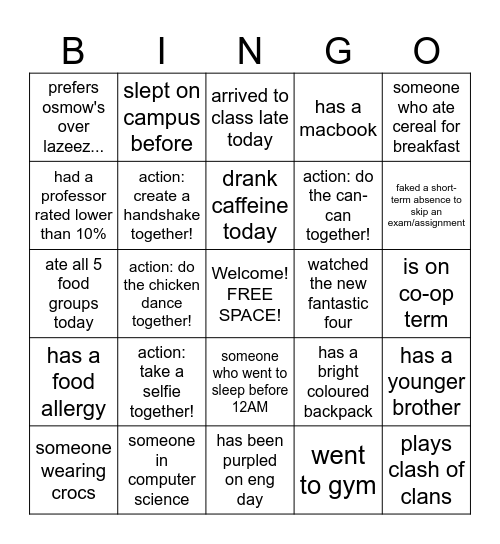 | B | I | N | G | O |
|---|---|---|---|---|
| prefers osmow's over lazeez... | slept on campus before | arrived to class late today | has a macbook | someone who ate cereal for breakfast |
| had a professor rated lower than 10% | action: create a handshake together! | drank caffeine today | action: do the can-can together! | faked a short-term absence to skip an exam/assignment |
| ate all 5 food groups today | action: do the chicken dance together! | Welcome! FREE SPACE! | watched the new fantastic four | is on co-op term |
| has a food allergy | action: take a selfie together! | someone who went to sleep before 12AM | has a bright coloured backpack | has a younger brother |
| someone wearing crocs | someone in computer science | has been purpled on eng day | went to gym | plays clash of clans |